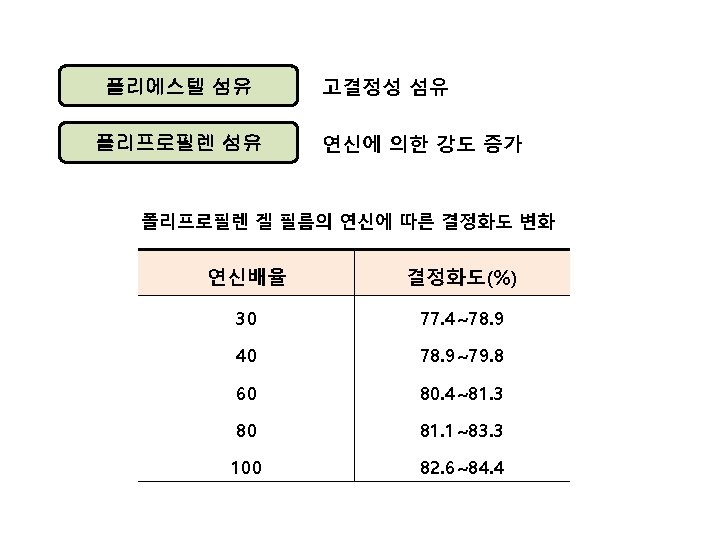 폴리에스텔 섬유

고결정성 섬유

폴리프로필렌 섬유

연신에 의한 강도 증가

폴리프로필렌 겔 필름의 연신에 따른 결정화도 변화

| 연신배율 | 결정화도(%) |
|---|---|
| 30 | 77.4~78.9 |
| 40 | 78.9~79.8 |
| 60 | 80.4~81.3 |
| 80 | 81.1~83.3 |
| 100 | 82.6~84.4 |